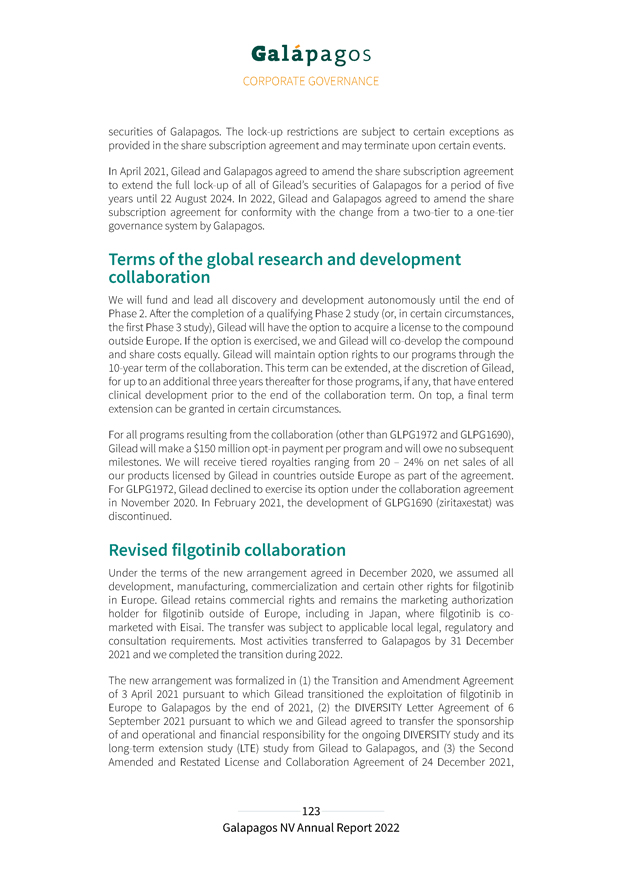 Galápagos

CORPORATE GOVERNANCE

securities of Galapagos. The lock-up restrictions are subject to certain exceptions as provided in the share subscription agreement and may terminate upon certain events.

In April 2021, Gilead and Galapagos agreed to amend the share subscription agreement to extend the full lock-up of all of Gilead's securities of Galapagos for a period of five years until 22 August 2024. In 2022, Gilead and Galapagos agreed to amend the share subscription agreement for conformity with the change from a two-tier to a one-tier governance system by Galapagos.

Terms of the global research and development collaboration

We will fund and lead all discovery and development autonomously until the end of Phase 2. After the completion of a qualifying Phase 2 study (or, in certain circumstances, the first Phase 3 study), Gilead will have the option to acquire a license to the compound outside Europe. If the option is exercised, we and Gilead will co-develop the compound and share costs equally. Gilead will maintain option rights to our programs through the 10-year term of the collaboration. This term can be extended, at the discretion of Gilead, for up to an additional three years thereafter for those programs, if any, that have entered clinical development prior to the end of the collaboration term. On top, a final term extension can be granted in certain circumstances.

For all programs resulting from the collaboration (other than GLPG1972 and GLPG1690), Gilead will make a $150 million opt-in payment per program and will owe no subsequent milestones. We will receive tiered royalties ranging from 20 – 24% on net sales of all our products licensed by Gilead in countries outside Europe as part of the agreement. For GLPG1972, Gilead declined to exercise its option under the collaboration agreement in November 2020. In February 2021, the development of GLPG1690 (ziritaxestat) was discontinued.

Revised filgotinib collaboration

Under the terms of the new arrangement agreed in December 2020, we assumed all development, manufacturing, commercialization and certain other rights for filgotinib in Europe. Gilead retains commercial rights and remains the marketing authorization holder for filgotinib outside of Europe, including in Japan, where filgotinib is co-marketed with Eisai. The transfer was subject to applicable local legal, regulatory and consultation requirements. Most activities transferred to Galapagos by 31 December 2021 and we completed the transition during 2022.

The new arrangement was formalized in (1) the Transition and Amendment Agreement of 3 April 2021 pursuant to which Gilead transitioned the exploitation of filgotinib in Europe to Galapagos by the end of 2021, (2) the DIVERSITY Letter Agreement of 6 September 2021 pursuant to which we and Gilead agreed to transfer the sponsorship of and operational and financial responsibility for the ongoing DIVERSITY study and its long-term extension study (LTE) study from Gilead to Galapagos, and (3) the Second Amended and Restated License and Collaboration Agreement of 24 December 2021,

123

Galapagos NV Annual Report 2022